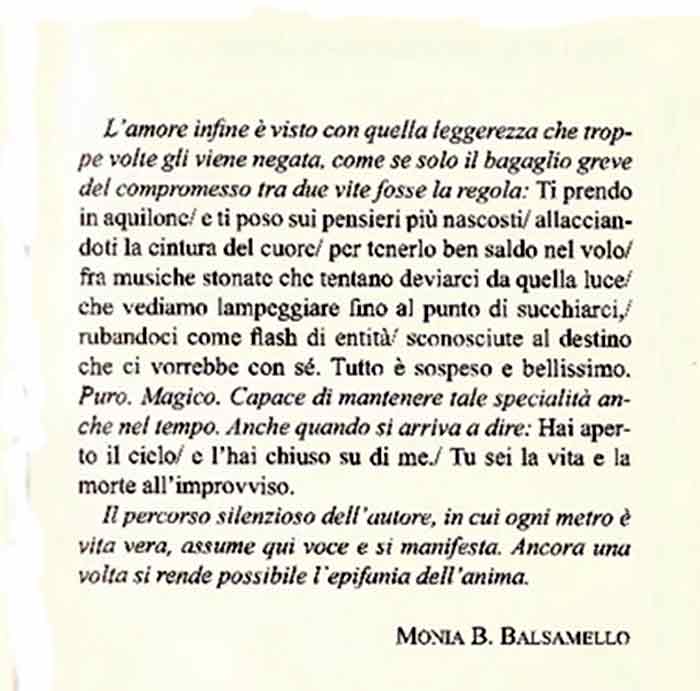 L'amore infine è visto con quella leggerezza che troppe volte gli viene negata, come se solo il bagaglio greve del compromesso tra due vite fosse la regola: Ti prendo in aquilone/ e ti poso sui pensieri più nascosti/ allacciandoti la cintura del cuore/ per tenerlo ben saldo nel volo/ fra musiche stonate che tentano deviarci da quella luce/ che vediamo lampeggiare fino al punto di succhiarci,/ rubandoci come flash di entità/ sconosciute al destino che ci vorrebbe con sé. Tutto è sospeso e bellissimo. Puro. Magico. Capace di mantenere tale specialità anche nel tempo. Anche quando si arriva a dire: Hai aperto il cielo/ e l'hai chiuso su di me./ Tu sei la vita e la morte all'improvviso.

Il percorso silenzioso dell'autore, in cui ogni metro è vita vera, assume qui voce e si manifesta. Ancora una volta si rende possibile l'epifania dell'anima.

MONIA B. BALSAMELLO